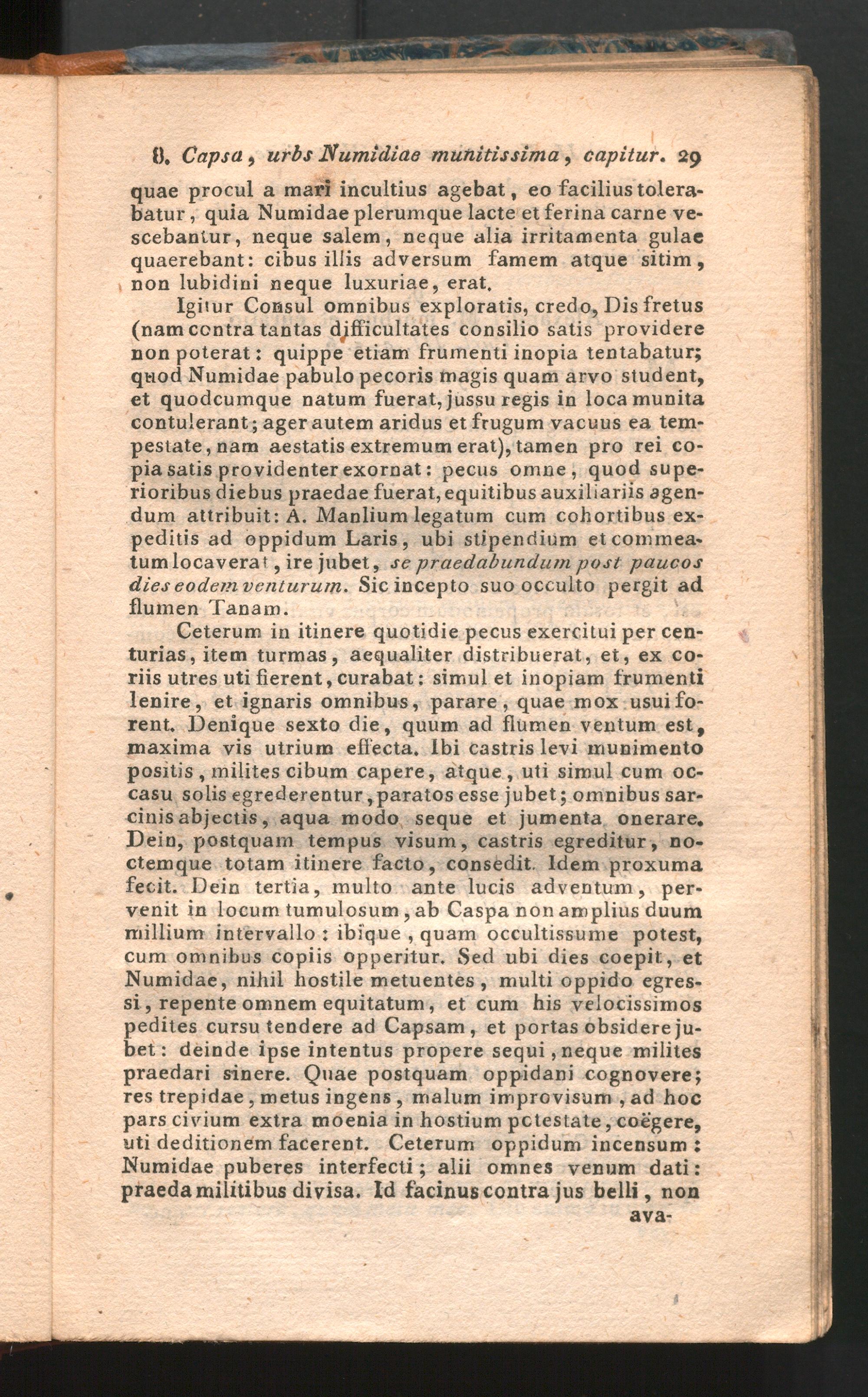 8. Capsa, urbs Numidiae munitissima, capitur. 29

quae procul a mari incultius agebat, eo facilius tolerabatur, quia Numidae plerumque lacte et ferina carne vescebantur, neque salem, neque alia irritamenta gulae quaerebant: cibus illis adversum famem atque sitim, non lubidini neque luxuriae, erat.

Igitur Consul omnibus exploratis, credo, Dis fretus (nam contra tantas difficultates consilio satis providere non poterat: quippe etiam frumenti inopia tentabatur; quod Numidae pabulo pecoris magis quam arvo student, et quodcumque natum fuerat, jussu regis in loca munita contulerant; ager autem aridus et frugum vacuus ea tempestate, nam aestatis extremum erat), tamen pro rei copia satis providenter exornat: pecus omne, quod superioribus diebus praedae fuerat, equitibus auxiliariis agendum attribuit: A. Manlium legatum cum cohortibus expeditis ad oppidum Laris, ubi stipendium et commeatum locaverat, ire jubet, se praedabundum post paucos dies eodem venturum. Sic incepto suo occulto pergit ad flumen Tanam.

Ceterum in itinere quotidie pecus exercitui per centurias, item turmas, aequaliter distribuerat, et, ex coriis utres uti fierent, curabat: simul et inopiam frumenti lenire, et ignaris omnibus, parare, quae mox usui forent. Denique sexto die, quum ad flumen ventum est, maxima vis utrium effecta. Ibi castris levi munimento positis, milites cibum capere, atque, uti simul cum occasu solis egrederentur, paratos esse jubet; omnibus sarcinis abjectis, aqua modo seque et jumenta onerare. Dein, postquam tempus visum, castris egreditur, noctemque totam itinere facto, consedit. Idem proxuma fecit. Dein tertia, multo ante lucis adventum, pervenit in locum tumulosum, ab Caspa non amplius duum millium intervallo: ibique, quam occultissume potest, cum omnibus copiis opperitur. Sed ubi dies coepit, et Numidae, nihil hostile metuentes, multi oppido egressi, repente omnem equitatum, et cum his velocissimos pedites cursu tendere ad Capsam, et portas obsidere jubet: deinde ipse intentus propere sequi, neque milites praedari sinere. Quae postquam oppidani cognovere; res trepidae, metus ingens, malum improvisum, ad hoc pars civium extra moenia in hostium potestate, coëgere, uti deditionem facerent. Ceterum oppidum incensum: Numidae puberes interfecti; alii omnes venum dati: praeda militibus divisa. Id facinus contra jus belli, non

ava-